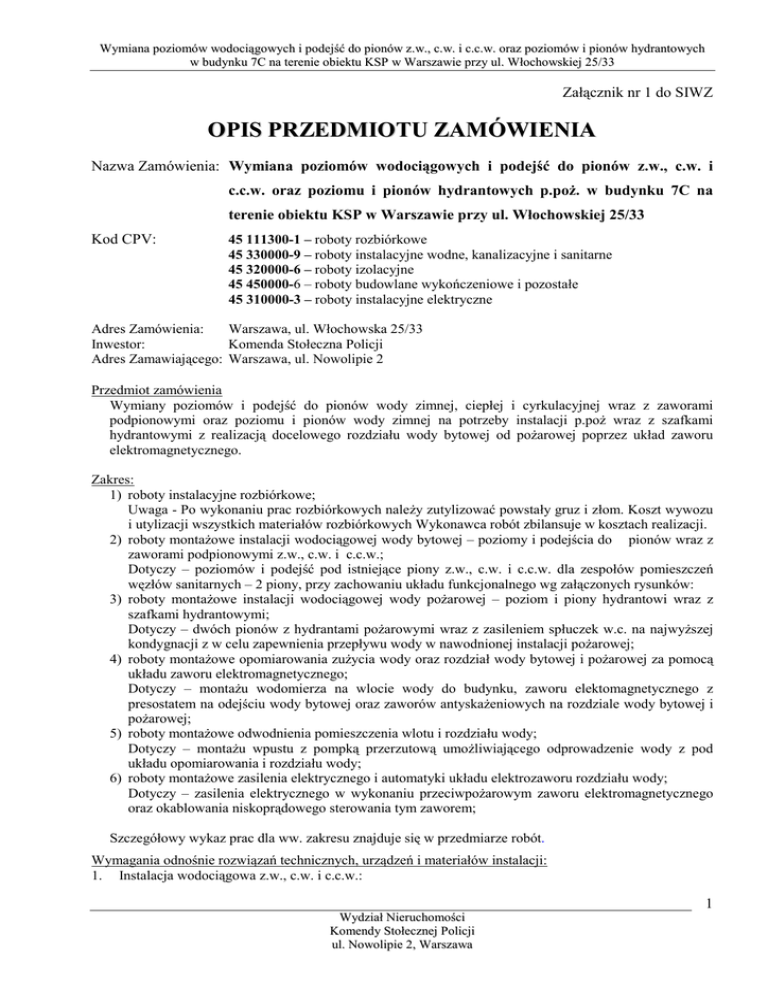 Wymiana poziomów wodociągowych i podejść do pionów z.w., c.w. i c.c.w. oraz poziomów i pionów hydrantowych w budynku 7C na terenie obiektu KSP w Warszawie przy ul. Włochowskiej 25/33

Załącznik nr 1 do SIWZ

OPIS PRZEDMIOTU ZAMÓWIENIA

Nazwa Zamówienia: Wymiana poziomów wodociągowych i podejść do pionów z.w., c.w. i c.c.w. oraz poziomu i pionów hydrantowych p.poż. w budynku 7C na terenie obiektu KSP w Warszawie przy ul. Włochowskiej 25/33

Kod CPV:
45 111300-1 – roboty rozbiórkowe
45 330000-9 – roboty instalacyjne wodne, kanalizacyjne i sanitarne
45 320000-6 – roboty izolacyjne
45 450000-6 – roboty budowlane wykończeniowe i pozostałe
45 310000-3 – roboty instalacyjne elektryczne

Adres Zamówienia: Warszawa, ul. Włochowska 25/33
Inwestor: Komenda Stołeczna Policji
Adres Zamawiającego: Warszawa, ul. Nowolipie 2

Przedmiot zamówienia
Wymiany poziomów i podejść do pionów wody zimnej, ciepłej i cyrkulacyjnej wraz z zaworami podpionowymi oraz poziomu i pionów wody zimnej na potrzeby instalacji p.poż wraz z szafkami hydrantowymi z realizacją docelowego rozdziału wody bytowej od pożarowej poprzez układ zaworu elektromagnetycznego.

Zakres:
1) roboty instalacyjne rozbiórkowe;
Uwaga - Po wykonaniu prac rozbiórkowych należy zutylizować powstały gruz i złom. Koszt wywozu i utylizacji wszystkich materiałów rozbiórkowych Wykonawca robót zbilansuje w kosztach realizacji.
2) roboty montażowe instalacji wodociągowej wody bytowej – poziomy i podejścia do pionów wraz z zaworami podpionowymi z.w., c.w. i c.c.w.;
Dotyczy – poziomów i podejść pod istniejące piony z.w., c.w. i c.c.w. dla zespołów pomieszczeń węzłów sanitarnych – 2 piony, przy zachowaniu układu funkcjonalnego wg załączonych rysunków:
3) roboty montażowe instalacji wodociągowej wody pożarowej – poziom i piony hydrantowi wraz z szafkami hydrantowymi;
Dotyczy – dwóch pionów z hydrantami pożarowymi wraz z zasileniem spłuczek w.c. na najwyższej kondygnacji z w celu zapewnienia przepływu wody w nawodnionej instalacji pożarowej;
4) roboty montażowe opomiarowania zużycia wody oraz rozdział wody bytowej i pożarowej za pomocą układu zaworu elektromagnetycznego;
Dotyczy – montażu wodomierza na wlocie wody do budynku, zaworu elektomagnetycznego z presostatem na odejściu wody bytowej oraz zaworów antyskażeniowych na rozdziale wody bytowej i pożarowej;
5) roboty montażowe odwodnienia pomieszczenia wlotu i rozdziału wody;
Dotyczy – montażu wpustu z pompką przerzutową umożliwiającego odprowadzenie wody z pod układu opomiarowania i rozdziału wody;
6) roboty montażowe zasilenia elektrycznego i automatyki układu elektrozaworu rozdziału wody;
Dotyczy – zasilenia elektrycznego w wykonaniu przeciwpożarowym zaworu elektromagnetycznego oraz okablowania niskoprądowego sterowania tym zaworem;

Szczegółowy wykaz prac dla ww. zakresu znajduje się w przedmiarze robót.

Wymagania odnośnie rozwiązań technicznych, urządzeń i materiałów instalacji:
1. Instalacja wodociągowa z.w., c.w. i c.c.w.:

1

Wydział Nieruchomości
Komendy Stołecznej Policji
ul. Nowolipie 2, Warszawa